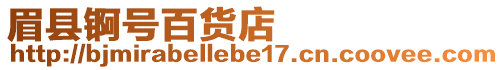 眉县锕号百货店
http://bjmirabellebe17.cn.coovee.com